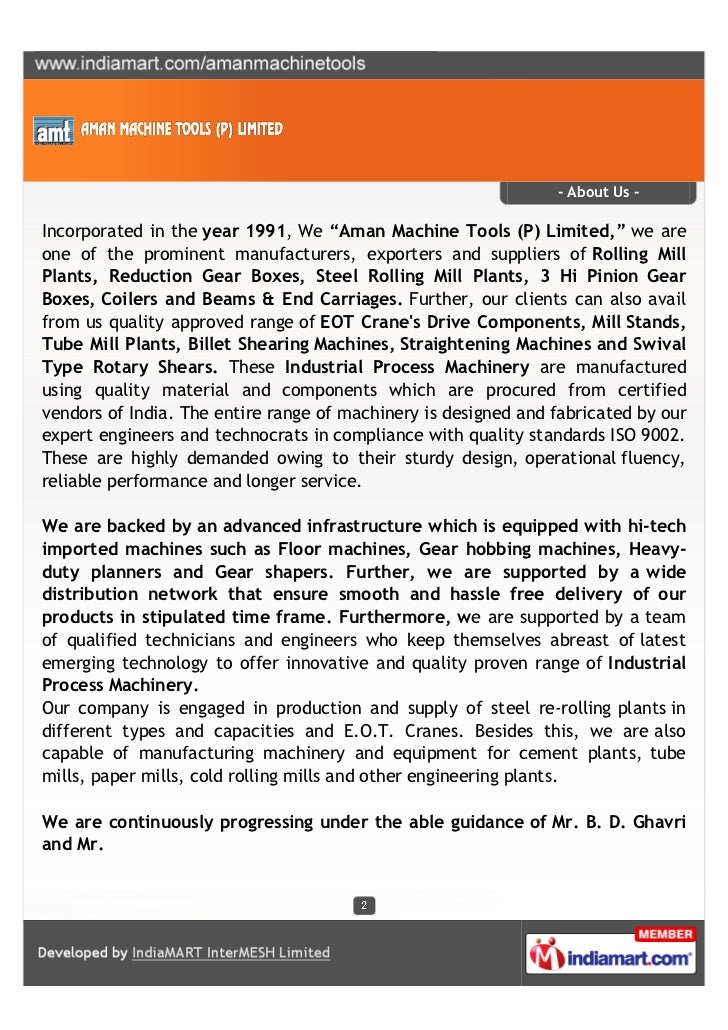 www.indiamart.com/amanmachinetools

amt AMAN MACHINE TOOLS (P) LIMITED

- About Us -

Incorporated in the year 1991, We "Aman Machine Tools (P) Limited," we are one of the prominent manufacturers, exporters and suppliers of Rolling Mill Plants, Reduction Gear Boxes, Steel Rolling Mill Plants, 3 Hi Pinion Gear Boxes, Coilers and Beams & End Carriages. Further, our clients can also avail from us quality approved range of EOT Crane's Drive Components, Mill Stands, Tube Mill Plants, Billet Shearing Machines, Straightening Machines and Swival Type Rotary Shears. These Industrial Process Machinery are manufactured using quality material and components which are procured from certified vendors of India. The entire range of machinery is designed and fabricated by our expert engineers and technocrats in compliance with quality standards ISO 9002. These are highly demanded owing to their sturdy design, operational fluency, reliable performance and longer service.

We are backed by an advanced infrastructure which is equipped with hi-tech imported machines such as Floor machines, Gear hobbing machines, Heavy-duty planners and Gear shapers. Further, we are supported by a wide distribution network that ensure smooth and hassle free delivery of our products in stipulated time frame. Furthermore, we are supported by a team of qualified technicians and engineers who keep themselves abreast of latest emerging technology to offer innovative and quality proven range of Industrial Process Machinery.
Our company is engaged in production and supply of steel re-rolling plants in different types and capacities and E.O.T. Cranes. Besides this, we are also capable of manufacturing machinery and equipment for cement plants, tube mills, paper mills, cold rolling mills and other engineering plants.

We are continuously progressing under the able guidance of Mr. B. D. Ghavri and Mr.

2

Developed by IndiaMART InterMESH Limited

MEMBER
indiamart.com